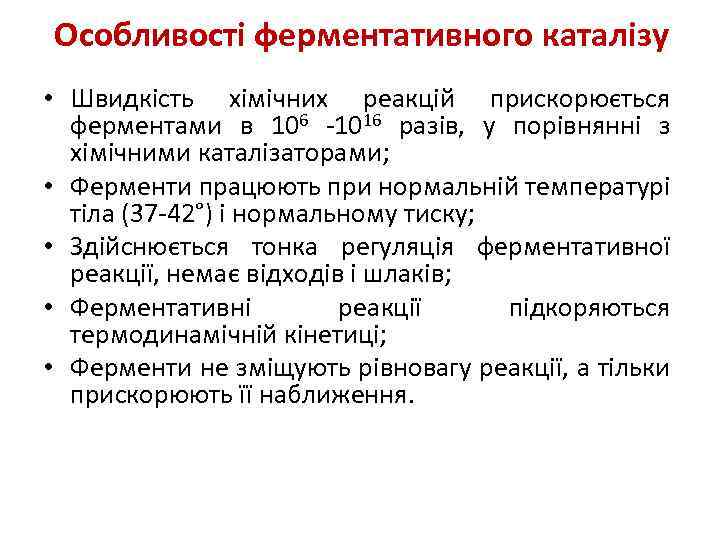 Особливості ферментативного каталізу

• Швидкість хімічних реакцій прискорюється ферментами в $10^6$ -$10^{16}$ разів, у порівнянні з хімічними каталізаторами;
• Ферменти працюють при нормальній температурі тіла (37-42°) і нормальному тиску;
• Здійснюється тонка регуляція ферментативної реакції, немає відходів і шлаків;
• Ферментативні реакції підкоряються термодинамічній кінетиці;
• Ферменти не зміщують рівновагу реакції, а тільки прискорюють її наближення.